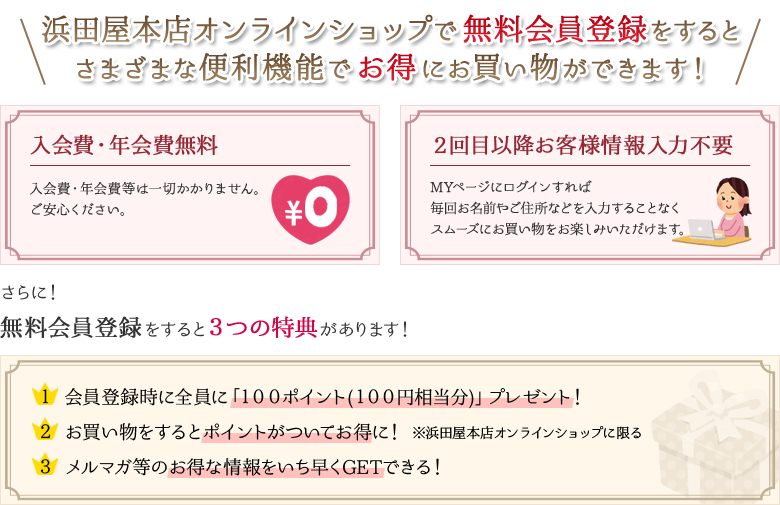 浜田屋本店オンラインショップで無料会員登録をすると
さまざまな便利機能でお得にお買い物ができます！

入会費・年会費無料

入会費・年会費等は一切かかりません。
ご安心ください。

¥0

2回目以降お客様情報入力不要

MYページにログインすれば
毎回お名前やご住所などを入力することなく
スムーズにお買い物をお楽しみいただけます。

さらに！
無料会員登録をすると３つの特典があります！

1 会員登録時に全員に「１００ポイント(１００円相当分)」プレゼント！
2 お買い物をするとポイントがついてお得に！ ※浜田屋本店オンラインショップに限る
3 メルマガ等のお得な情報をいち早くGETできる！